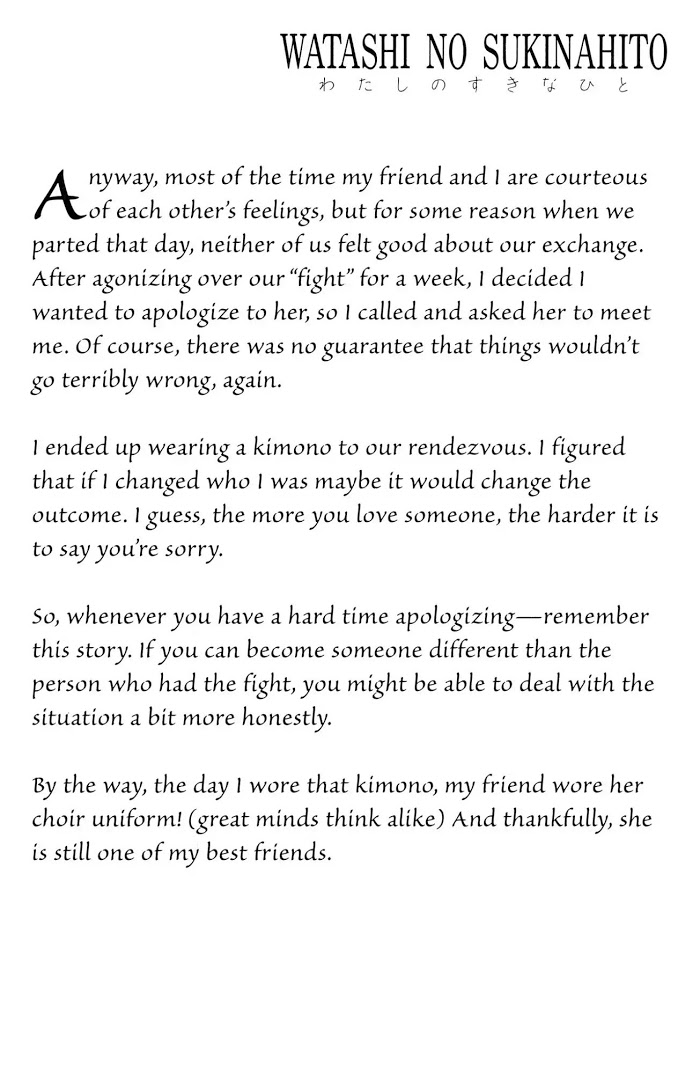 WATASHI NO SUKINAHITO
わたしのすきなひと

Anyway, most of the time my friend and I are courteous of each other's feelings, but for some reason when we parted that day, neither of us felt good about our exchange. After agonizing over our "fight" for a week, I decided I wanted to apologize to her, so I called and asked her to meet me. Of course, there was no guarantee that things wouldn't go terribly wrong, again.

I ended up wearing a kimono to our rendezvous. I figured that if I changed who I was maybe it would change the outcome. I guess, the more you love someone, the harder it is to say you're sorry.

So, whenever you have a hard time apologizing—remember this story. If you can become someone different than the person who had the fight, you might be able to deal with the situation a bit more honestly.

By the way, the day I wore that kimono, my friend wore her choir uniform! (great minds think alike) And thankfully, she is still one of my best friends.